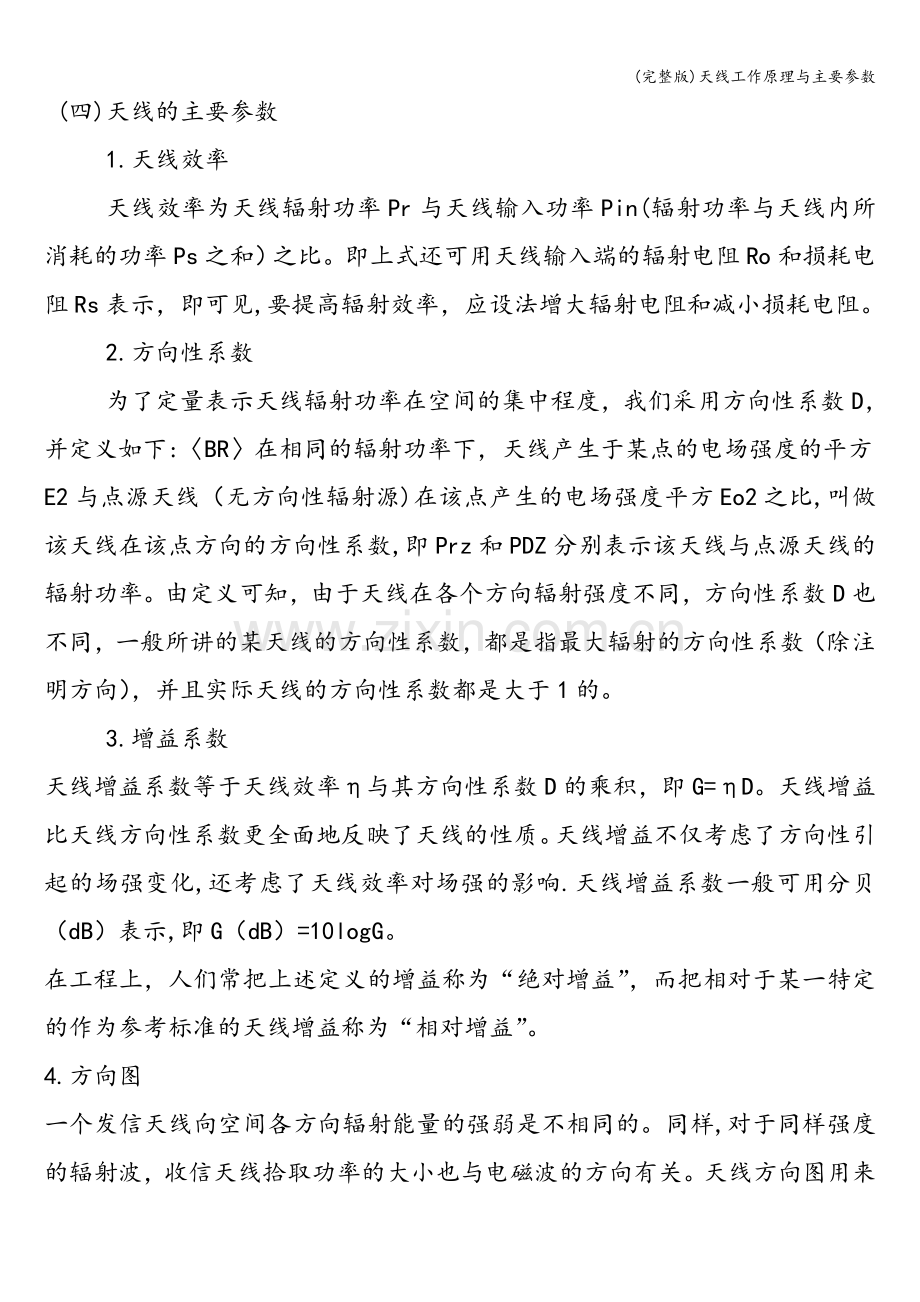 (完整版)天线工作原理与主要参数

(四)天线的主要参数

1.天线效率

天线效率为天线辐射功率Pr与天线输入功率Pin(辐射功率与天线内所消耗的功率Ps之和)之比。即上式还可用天线输入端的辐射电阻Ro和损耗电阻Rs表示，即可见,要提高辐射效率，应设法增大辐射电阻和减小损耗电阻。

2.方向性系数

为了定量表示天线辐射功率在空间的集中程度，我们采用方向性系数D,并定义如下:〈BR〉在相同的辐射功率下，天线产生于某点的电场强度的平方E2与点源天线（无方向性辐射源)在该点产生的电场强度平方Eo2之比,叫做该天线在该点方向的方向性系数,即Prz和PDZ分别表示该天线与点源天线的辐射功率。由定义可知，由于天线在各个方向辐射强度不同，方向性系数D也不同，一般所讲的某天线的方向性系数，都是指最大辐射的方向性系数（除注明方向)，并且实际天线的方向性系数都是大于1的。

3.增益系数

天线增益系数等于天线效率η与其方向性系数D的乘积，即G=ηD。天线增益比天线方向性系数更全面地反映了天线的性质。天线增益不仅考虑了方向性引起的场强变化,还考虑了天线效率对场强的影响.天线增益系数一般可用分贝（dB）表示,即G（dB）=10logG。

在工程上，人们常把上述定义的增益称为“绝对增益”，而把相对于某一特定的作为参考标准的天线增益称为“相对增益”。

4.方向图

一个发信天线向空间各方向辐射能量的强弱是不相同的。同样,对于同样强度的辐射波，收信天线拾取功率的大小也与电磁波的方向有关。天线方向图用来

www.zixin.com.cn